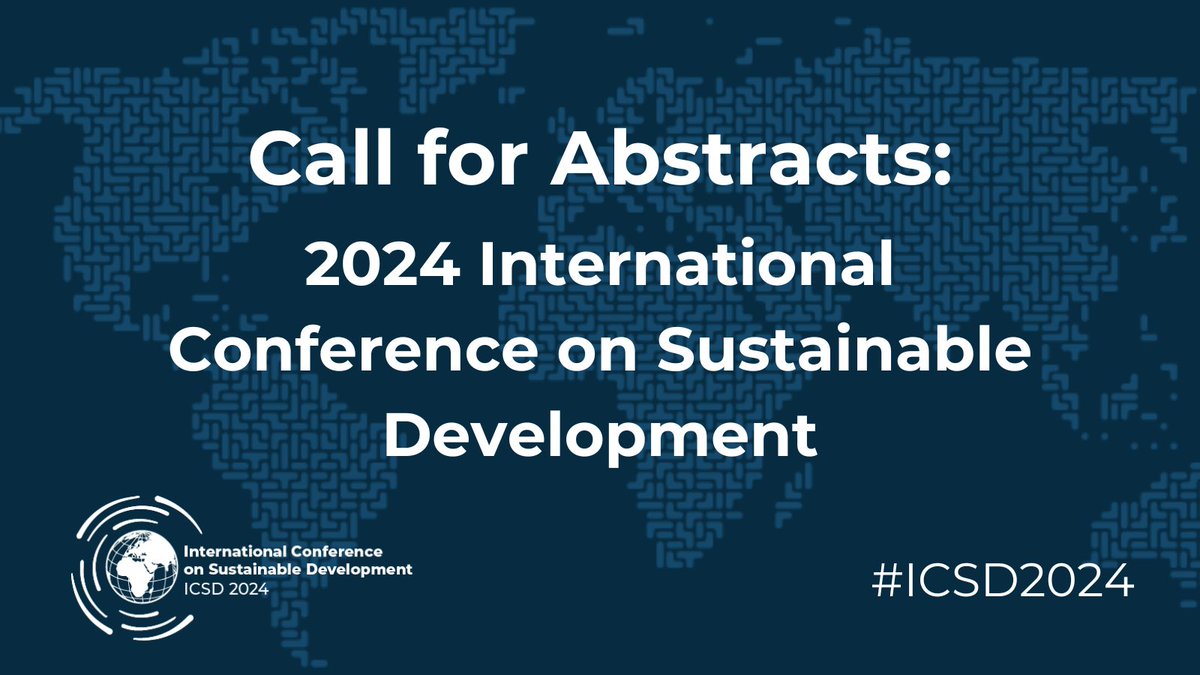 Call for Abstracts:
2024 International Conference on Sustainable Development

International Conference on Sustainable Development
ICSD 2024

#ICSD2024